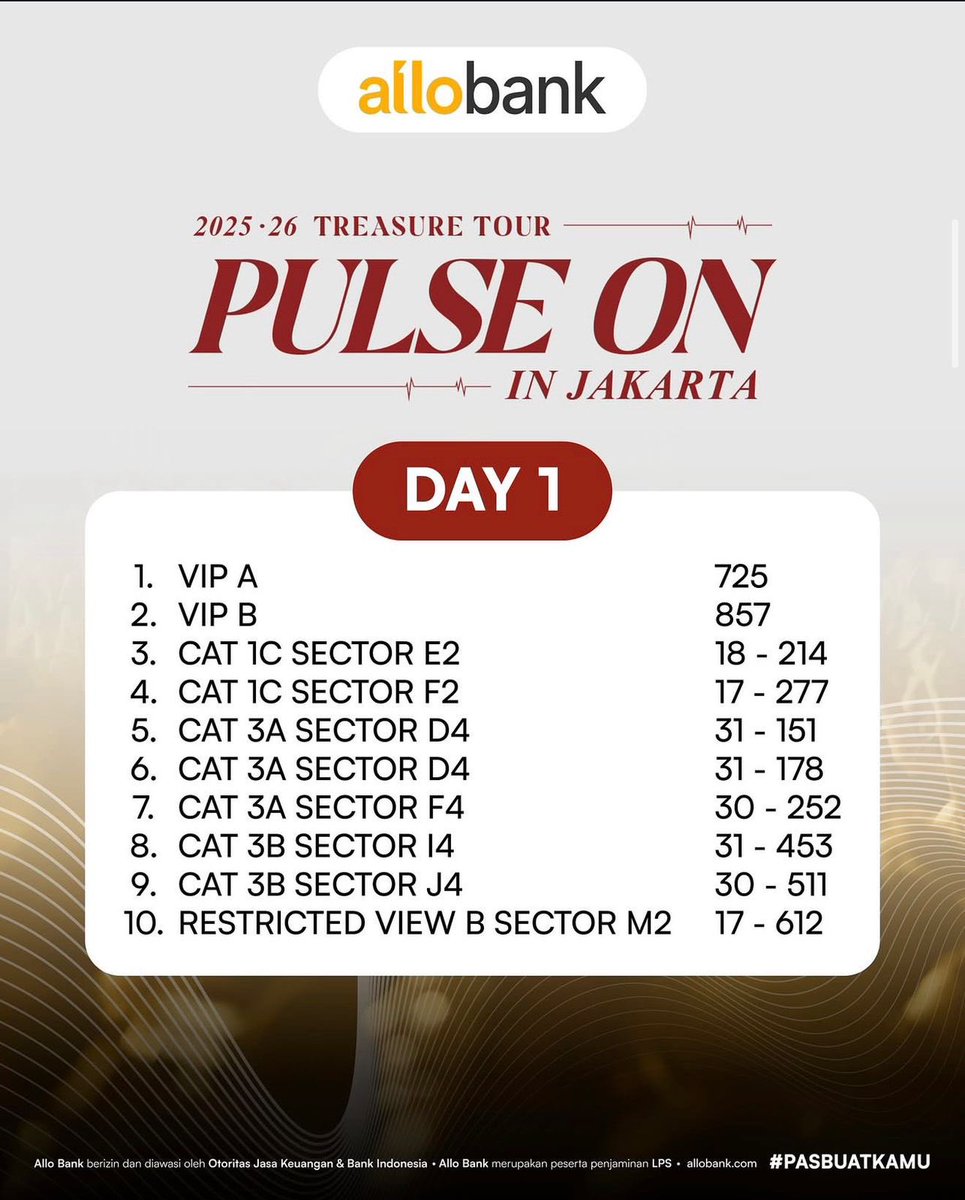 allobank

2025·26 TREASURE TOUR

PULSE ON

IN JAKARTA

DAY 1

1. VIP A 725
2. VIP B 857
3. CAT 1C SECTOR E2 18 - 214
4. CAT 1C SECTOR F2 17 - 277
5. CAT 3A SECTOR D4 31 - 151
6. CAT 3A SECTOR D4 31 - 178
7. CAT 3A SECTOR F4 30 - 252
8. CAT 3B SECTOR I4 31 - 453
9. CAT 3B SECTOR J4 30 - 511
10. RESTRICTED VIEW B SECTOR M2 17 - 612

Allo Bank berizin dan diawasi oleh Otoritas Jasa Keuangan & Bank Indonesia • Allo Bank merupakan peserta penjaminan LPS • allobank.com

#PASBUATKAMU